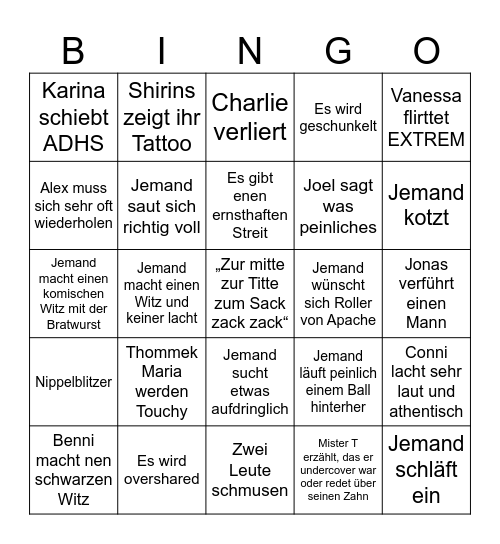 | B | I | N | G | O |
|---|---|---|---|---|
| Karina schiebt ADHS | Shirins zeigt ihr Tattoo | Charlie verliert | Es wird geschunkelt | Vanessa flirttet EXTREM |
| Alex muss sich sehr oft wiederholen | Jemand saut sich richtig voll | Es gibt enen ernsthaften Streit | Joel sagt was peinliches | Jemand kotzt |
| Jemand macht einen komischen Witz mit der Bratwurst | Jemand macht einen Witz und keiner lacht | „Zur mitte zur Titte zum Sack zack zack“ | Jemand wünscht sich Roller von Apache | Jonas verführt einen Mann |
| Nippelblitzer | Thommek Maria werden Touchy | Jemand sucht etwas aufdringlich | Jemand läuft peinlich einem Ball hinterher | Conni lacht sehr laut und athentisch |
| Benni macht nen schwarzen Witz | Es wird overshared | Zwei Leute schmusen | Mister T erzählt, das er undercover war oder redet über seinen Zahn | Jemand schläft ein |